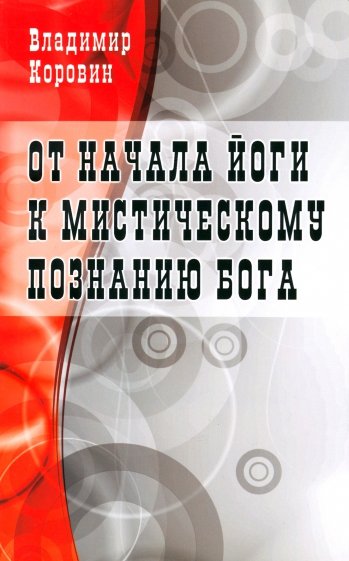 Владимир Коровин

ОТ НАЧАЛА ЙОГИ К МИСТИЧЕСКОМУ ПОЗНАНИЮ БОГА